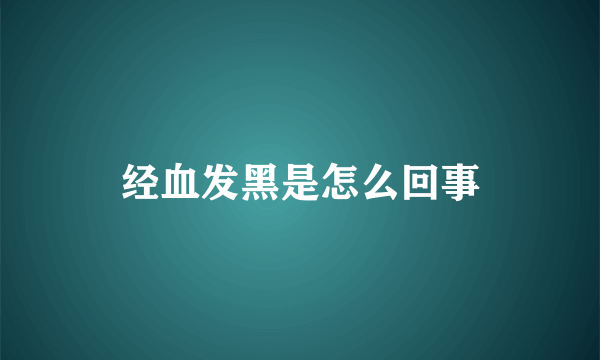 经血发黑是怎么回事